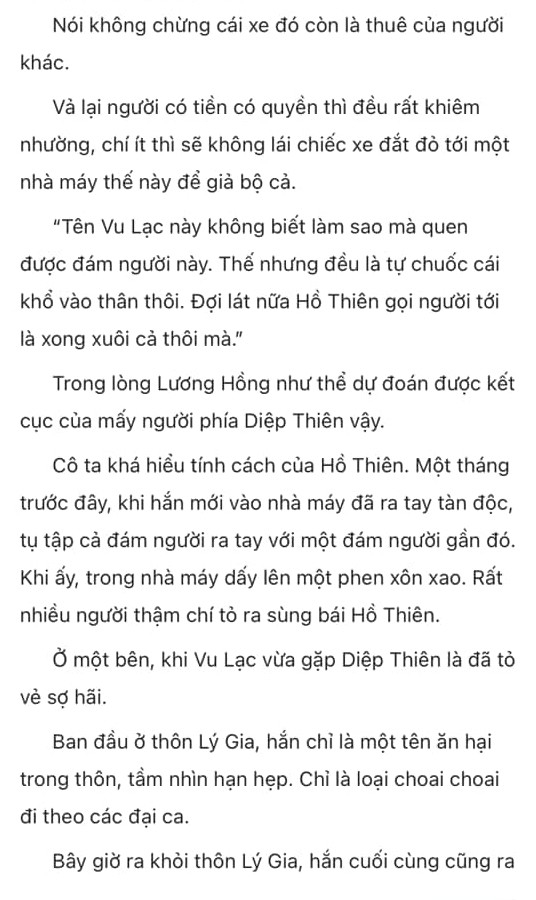 Nói không chừng cái xe đó còn là thuê của người khác.

Và lại người có tiền có quyền thì đều rất khiêm nhường, chí ít thì sẽ không lái chiếc xe đắt đỏ tới một nhà máy thế này để giả bộ cả.

"Tên Vu Lạc này không biết làm sao mà quen được đám người này. Thế nhưng đều là tự chuốc cái khổ vào thân thôi. Đợi lát nữa Hồ Thiên gọi người tới là xong xuôi cả thôi mà."

Trong lòng Lương Hồng như thể dự đoán được kết cục của mấy người phía Diệp Thiên vậy.

Cô ta khá hiểu tính cách của Hồ Thiên. Một tháng trước đây, khi hắn mới vào nhà máy đã ra tay tàn độc, tụ tập cả đám người ra tay với một đám người gần đó. Khi ấy, trong nhà máy dấy lên một phen xôn xao. Rất nhiều người thậm chí tỏ ra sùng bái Hồ Thiên.

Ở một bên, khi Vu Lạc vừa gặp Diệp Thiên là đã tỏ vẻ sợ hãi.

Ban đầu ở thôn Lý Gia, hắn chỉ là một tên ăn hại trong thôn, tầm nhìn hạn hẹp. Chỉ là loại choai choai đi theo các đại ca.

Bây giờ ra khỏi thôn Lý Gia, hắn cuối cùng cũng ra